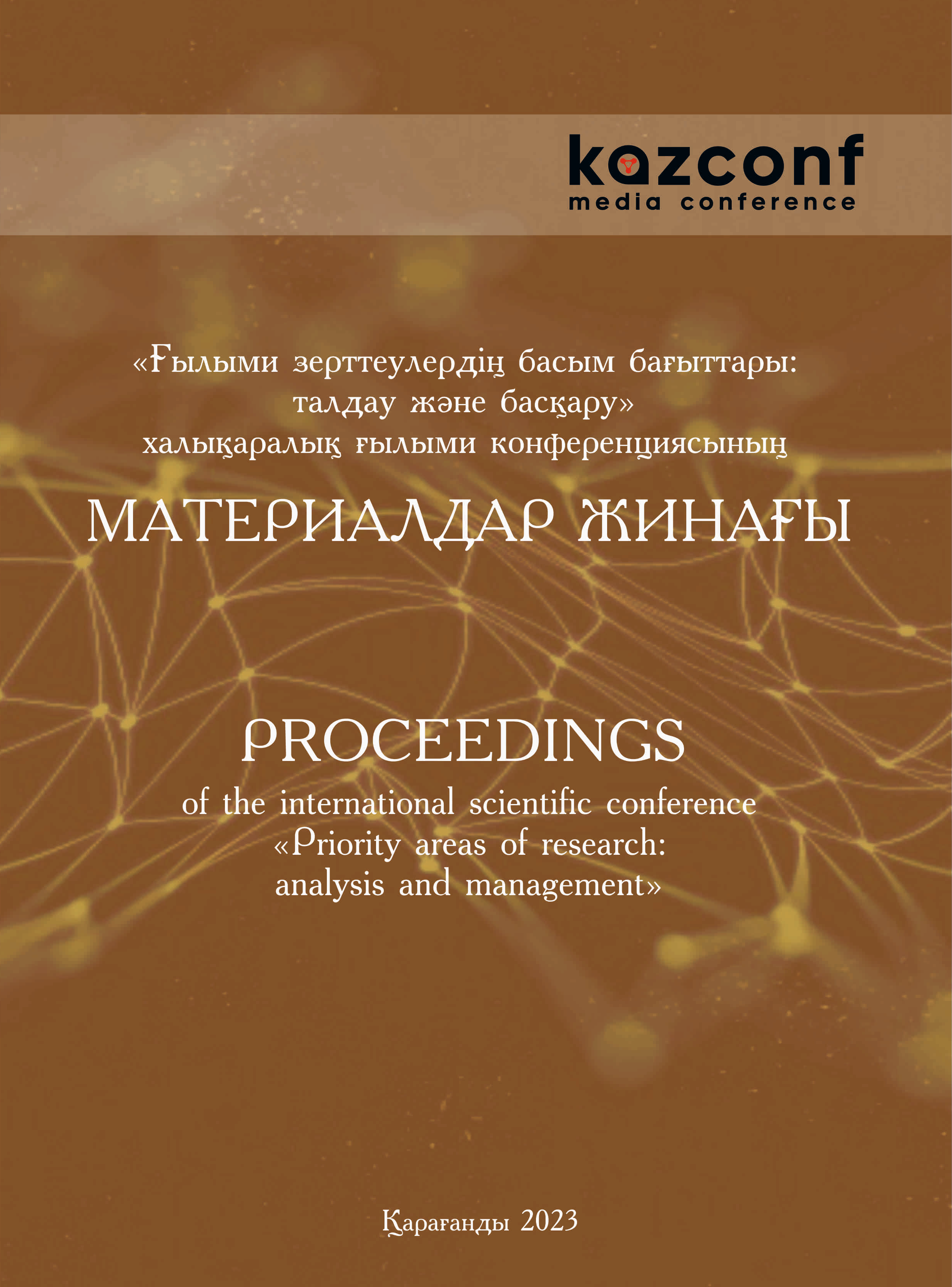 kazconf
media conference

«Ғылыми зерттеулердің басым бағыттары: талдау және басқару»
халықаралық ғылыми конференциясының

МАТЕРИАЛДАР ЖИНАҒЫ

PROCEEDINGS

of the international scientific conference «Priority areas of research: analysis and management»

Қарағанды 2023